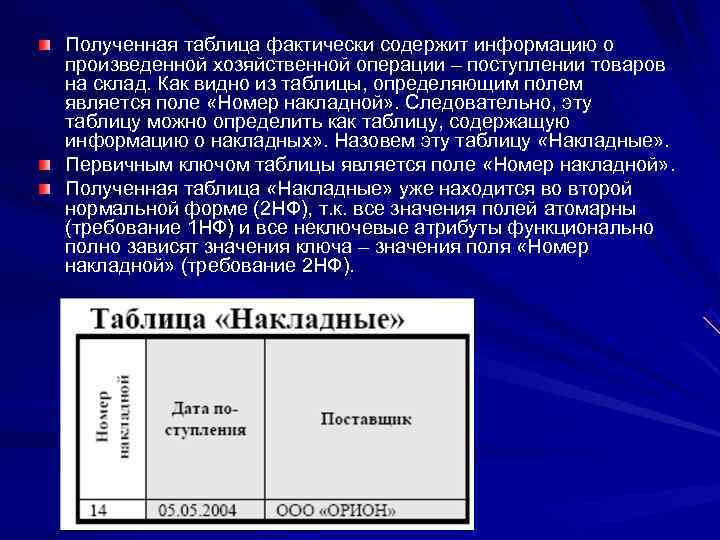 Полученная таблица фактически содержит информацию о произведенной хозяйственной операции – поступлении товаров на склад. Как видно из таблицы, определяющим полем является поле «Номер накладной». Следовательно, эту таблицу можно определить как таблицу, содержащую информацию о накладных». Назовем эту таблицу «Накладные».

Первичным ключом таблицы является поле «Номер накладной».

Полученная таблица «Накладные» уже находится во второй нормальной форме (2НФ), т.к. все значения полей атомарны (требование 1НФ) и все неключевые атрибуты функционально полно зависят значения ключа – значения поля «Номер накладной» (требование 2НФ).

Таблица «Накладные»

| Номер накладной | Дата поступления | Поставщик |
|---|---|---|
| 14 | 05.05.2004 | ООО «ОРИОН» |